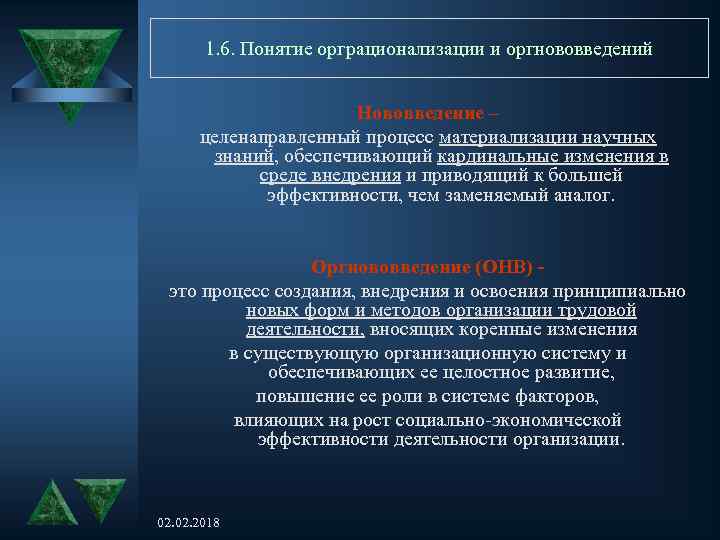 1.6. Понятие орграционализации и оргнововведений

Нововведение –
целенаправленный процесс материализации научных знаний, обеспечивающий кардинальные изменения в среде внедрения и приводящий к большей эффективности, чем заменяемый аналог.

Оргнововведение (ОНВ) -
это процесс создания, внедрения и освоения принципиально новых форм и методов организации трудовой деятельности, вносящих коренные изменения
в существующую организационную систему и обеспечивающих ее целостное развитие,
повышение ее роли в системе факторов,
влияющих на рост социально-экономической эффективности деятельности организации.

02.02.2018